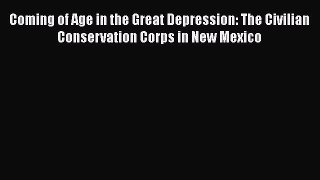 Coming of Age in the Great Depression: The Civilian Conservation Corps in New Mexico